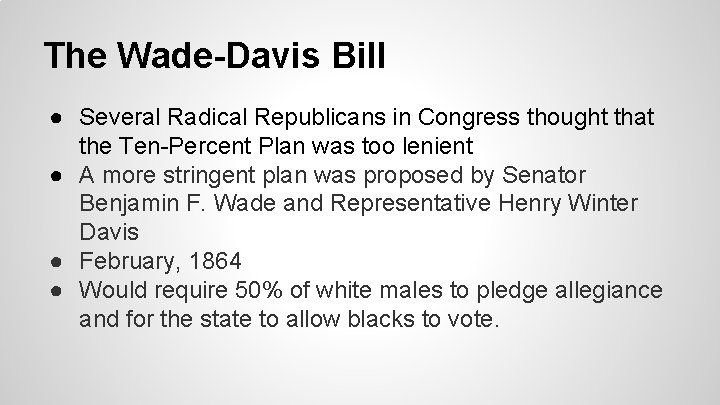 The Wade-Davis Bill

● Several Radical Republicans in Congress thought that the Ten-Percent Plan was too lenient
● A more stringent plan was proposed by Senator Benjamin F. Wade and Representative Henry Winter Davis
● February, 1864
● Would require 50% of white males to pledge allegiance and for the state to allow blacks to vote.